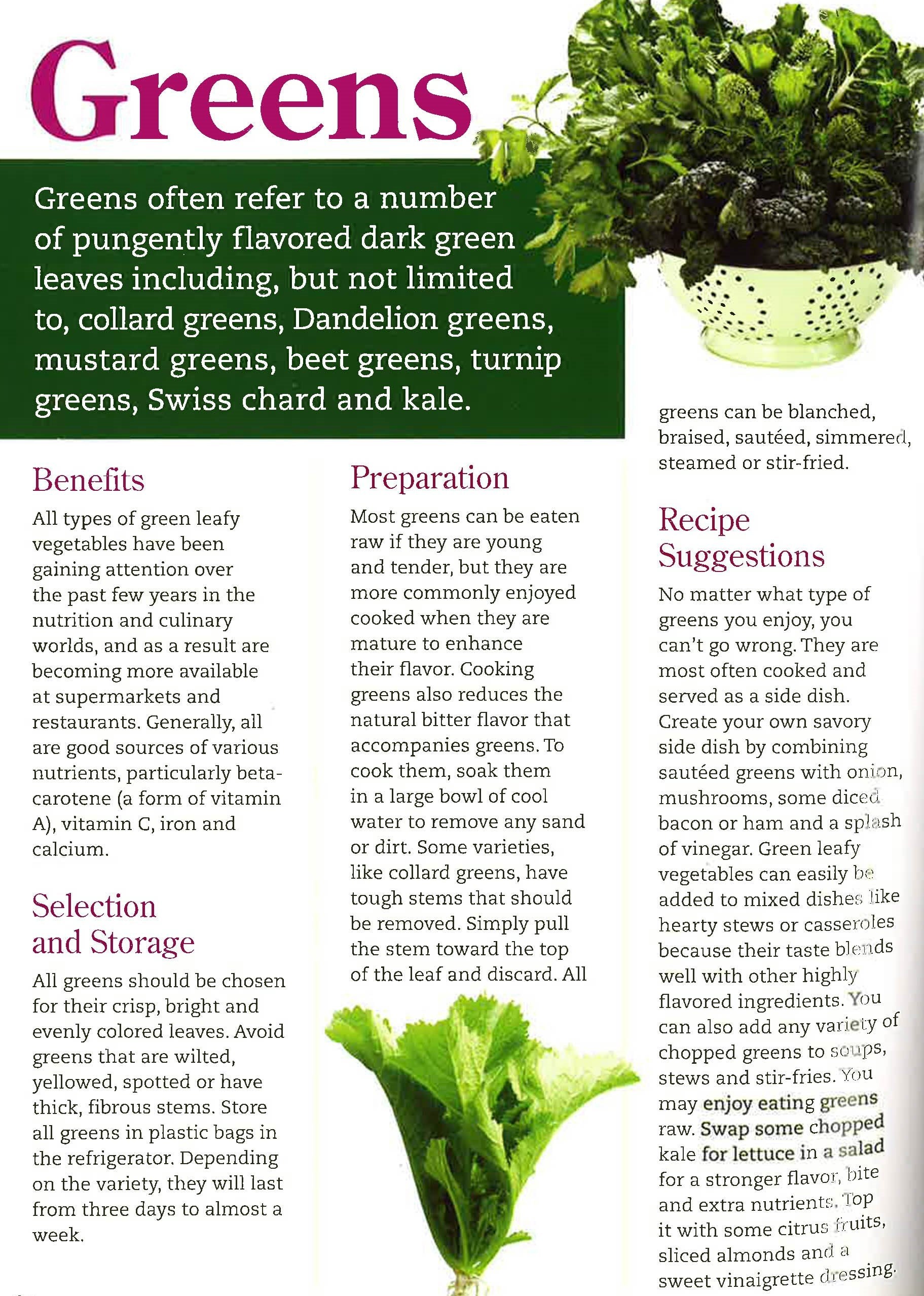 Greens

Greens often refer to a number of pungently flavored dark green leaves including, but not limited to, collard greens, Dandelion greens, mustard greens, beet greens, turnip greens, Swiss chard and kale.

Benefits

All types of green leafy vegetables have been gaining attention over the past few years in the nutrition and culinary worlds, and as a result are becoming more available at supermarkets and restaurants. Generally, all are good sources of various nutrients, particularly beta-carotene (a form of vitamin A), vitamin C, iron and calcium.

Selection and Storage

All greens should be chosen for their crisp, bright and evenly colored leaves. Avoid greens that are wilted, yellowed, spotted or have thick, fibrous stems. Store all greens in plastic bags in the refrigerator. Depending on the variety, they will last from three days to almost a week.

Preparation

Most greens can be eaten raw if they are young and tender, but they are more commonly enjoyed cooked when they are mature to enhance their flavor. Cooking greens also reduces the natural bitter flavor that accompanies greens. To cook them, soak them in a large bowl of cool water to remove any sand or dirt. Some varieties, like collard greens, have tough stems that should be removed. Simply pull the stem toward the top of the leaf and discard. All greens can be blanched, braised, sautéed, simmered, steamed or stir-fried.

Recipe Suggestions

No matter what type of greens you enjoy, you can't go wrong. They are most often cooked and served as a side dish. Create your own savory side dish by combining sautéed greens with onion, mushrooms, some diced bacon or ham and a splash of vinegar. Green leafy vegetables can easily be added to mixed dishes like hearty stews or casseroles because their taste blends well with other highly flavored ingredients. You can also add any variety of chopped greens to soups, stews and stir-fries. You may enjoy eating greens raw. Swap some chopped kale for lettuce in a salad for a stronger flavor, bite and extra nutrients. Top it with some citrus fruits, sliced almonds and a sweet vinaigrette dressing.